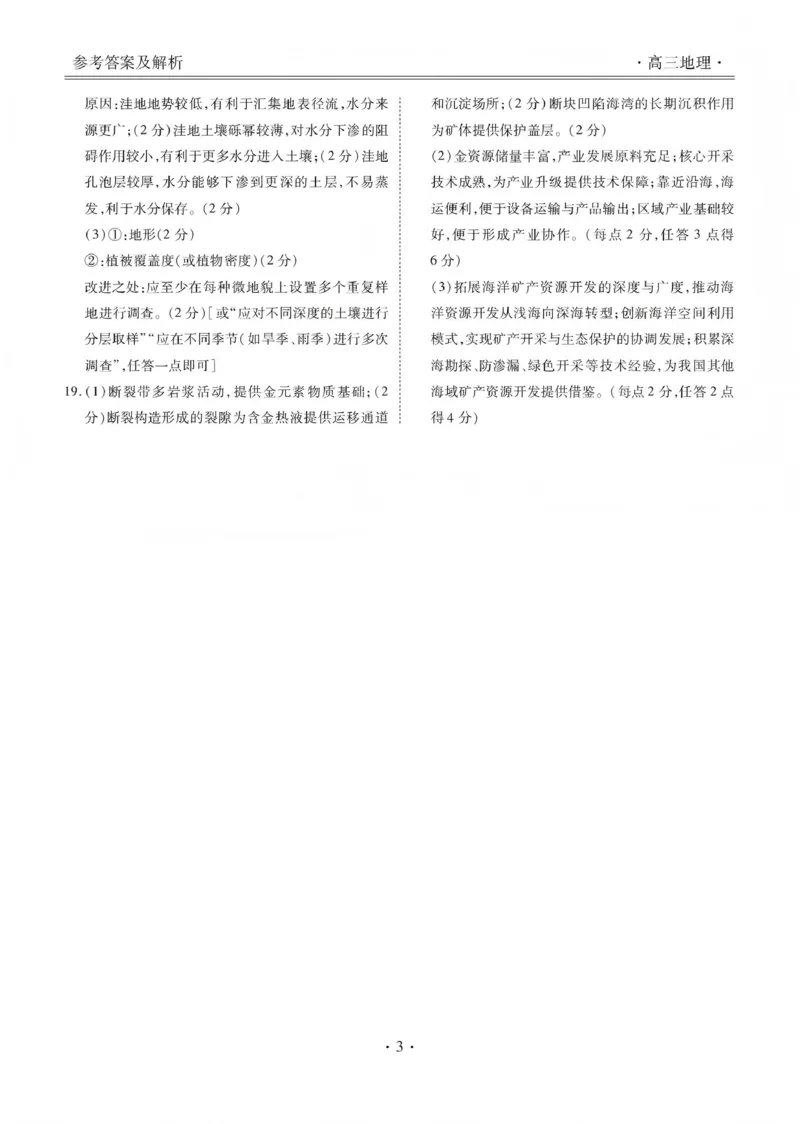 参考答案及解析

·高三地理·

原因：洼地地势较低，有利于汇集地表径流，水分来源更广；（2分）洼地土壤砾幂较薄，对水分下渗的阻碍作用较小，有利于更多水分进入土壤；（2分）洼地孔泡层较厚，水分能够下渗到更深的土层，不易蒸发，利于水分保存。（2分）

（3）①：地形（2分）

②：植被覆盖度（或植物密度）（2分）

改进之处：应至少在每种微地貌上设置多个重复样地进行调查。（2分）［或“应对不同深度的土壤进行分层取样”“应在不同季节（如旱季、雨季）进行多次调查”，任答一点即可］

19.（1）断裂带多岩浆活动，提供金元素物质基础；（2分）断裂构造形成的裂隙为含金热液提供运移通道和沉淀场所；（2分）断块凹陷海湾的长期沉积作用为矿体提供保护盖层。（2分）

（2）金资源储量丰富，产业发展原料充足；核心开采技术成熟，为产业升级提供技术保障；靠近沿海，海运便利，便于设备运输与产品输出；区域产业基础较好，便于形成产业协作。（每点2分，任答3点得6分）

（3）拓展海洋矿产资源开发的深度与广度，推动海洋资源开发从浅海向深海转型；创新海洋空间利用模式，实现矿产开采与生态保护的协调发展；积累深海勘探、防渗漏、绿色开采等技术经验，为我国其他海域矿产资源开发提供借鉴。（每点2分，任答2点得4分）

·3·